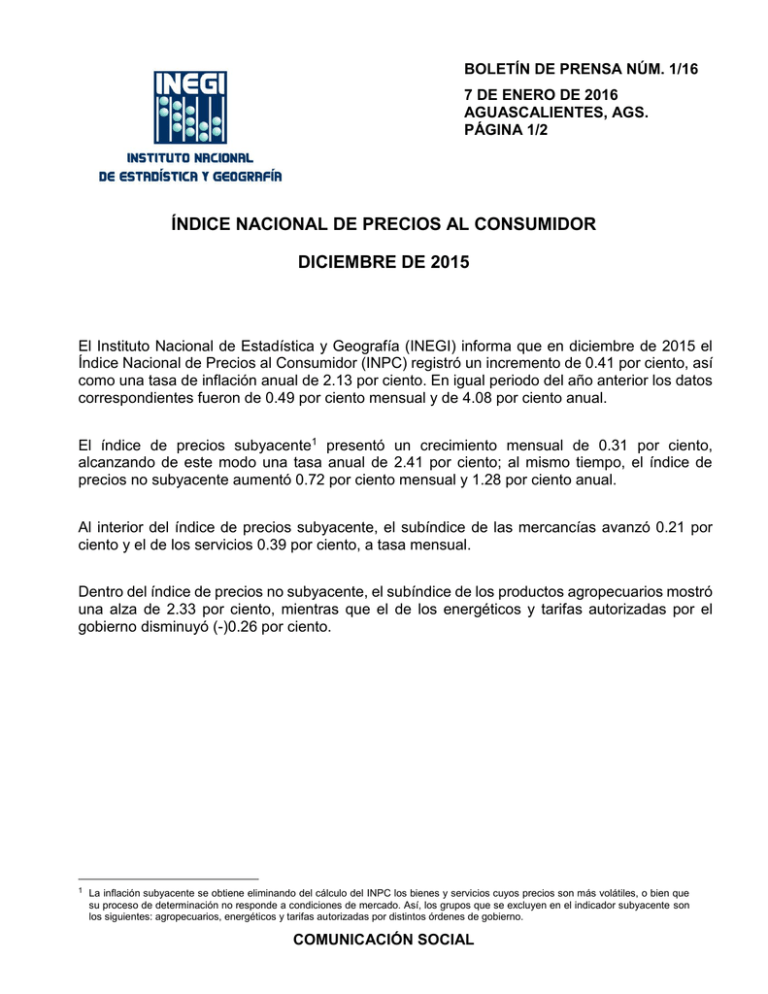 INEGI
INSTITUTO NACIONAL DE ESTADÍSTICA Y GEOGRAFÍA

BOLETÍN DE PRENSA NÚM. 1/16
7 DE ENERO DE 2016
AGUASCALIENTES, AGS.
PÁGINA 1/2

ÍNDICE NACIONAL DE PRECIOS AL CONSUMIDOR

DICIEMBRE DE 2015

El Instituto Nacional de Estadística y Geografía (INEGI) informa que en diciembre de 2015 el Índice Nacional de Precios al Consumidor (INPC) registró un incremento de 0.41 por ciento, así como una tasa de inflación anual de 2.13 por ciento. En igual periodo del año anterior los datos correspondientes fueron de 0.49 por ciento mensual y de 4.08 por ciento anual.

El índice de precios subyacente$^1$ presentó un crecimiento mensual de 0.31 por ciento, alcanzando de este modo una tasa anual de 2.41 por ciento; al mismo tiempo, el índice de precios no subyacente aumentó 0.72 por ciento mensual y 1.28 por ciento anual.

Al interior del índice de precios subyacente, el subíndice de las mercancías avanzó 0.21 por ciento y el de los servicios 0.39 por ciento, a tasa mensual.

Dentro del índice de precios no subyacente, el subíndice de los productos agropecuarios mostró una alza de 2.33 por ciento, mientras que el de los energéticos y tarifas autorizadas por el gobierno disminuyó (-)0.26 por ciento.

$^1$ La inflación subyacente se obtiene eliminando del cálculo del INPC los bienes y servicios cuyos precios son más volátiles, o bien que su proceso de determinación no responde a condiciones de mercado. Así, los grupos que se excluyen en el indicador subyacente son los siguientes: agropecuarios, energéticos y tarifas autorizadas por distintos órdenes de gobierno.

COMUNICACIÓN SOCIAL